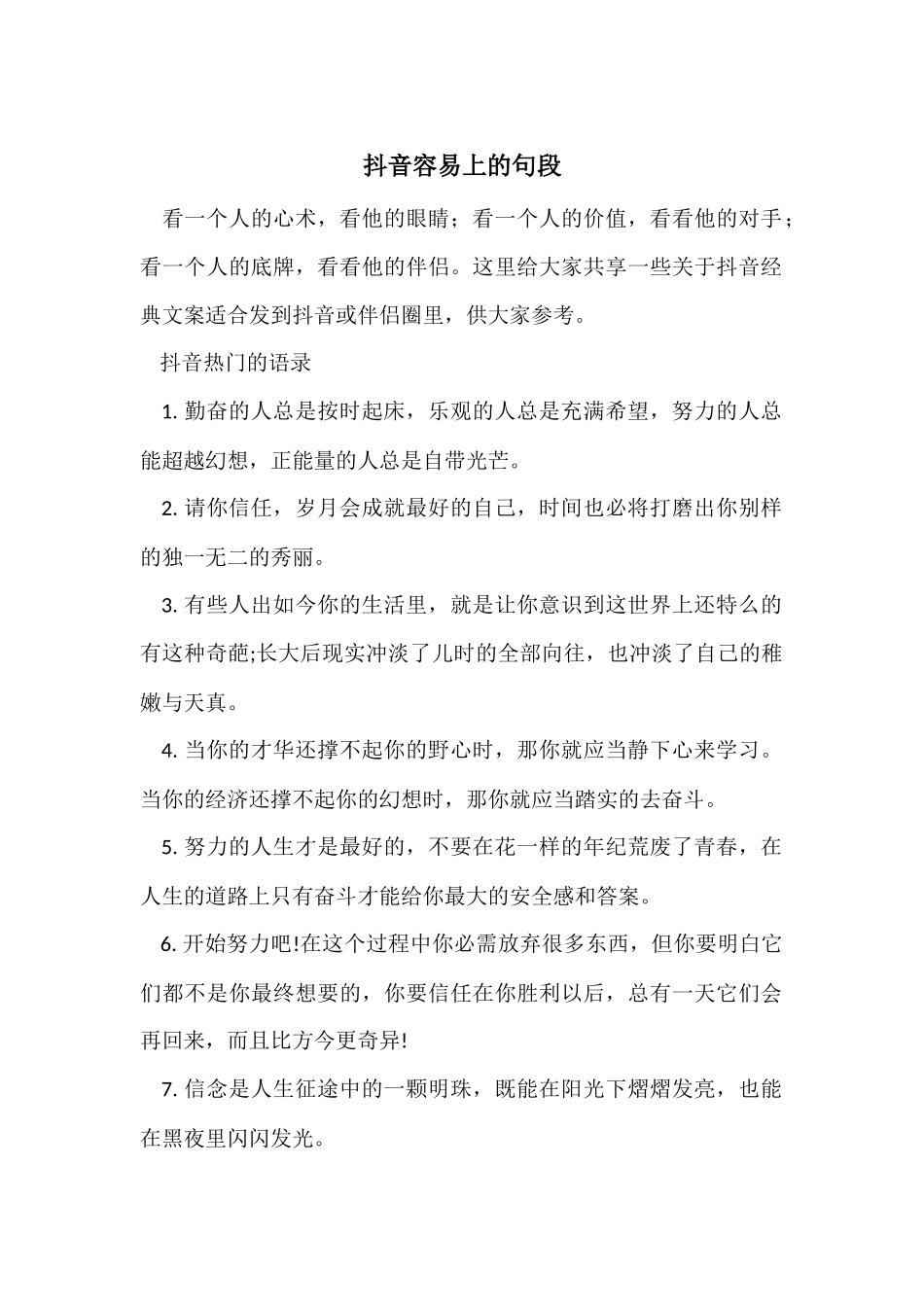 抖音容易上的句段

看一个人的心术，看他的眼睛；看一个人的价值，看看他的对手；看一个人的底牌，看看他的伴侣。这里给大家共享一些关于抖音经典文案适合发到抖音或伴侣圈里，供大家参考。

抖音热门的语录

1. 勤奋的人总是按时起床，乐观的人总是充满希望，努力的人总能超越幻想，正能量的人总是自带光芒。

2. 请你信任，岁月会成就最好的自己，时间也必将打磨出你别样的独一无二的秀丽。

3. 有些人出如今你的生活里，就是让你意识到这世界上还特么的有这种奇葩;长大后现实冲淡了儿时的全部向往，也冲淡了自己的稚嫩与天真。

4. 当你的才华还撑不起你的野心时，那你就应当静下心来学习。当你的经济还撑不起你的幻想时，那你就应当踏实的去奋斗。

5. 努力的人生才是最好的，不要在花一样的年纪荒废了青春，在人生的道路上只有奋斗才能给你最大的安全感和答案。

6. 开始努力吧!在这个过程中你必需放弃很多东西，但你要明白它们都不是你最终想要的，你要信任在你胜利以后，总有一天它们会再回来，而且比方今更奇异!

7. 信念是人生征途中的一颗明珠，既能在阳光下熠熠发亮，也能在黑夜里闪闪发光。